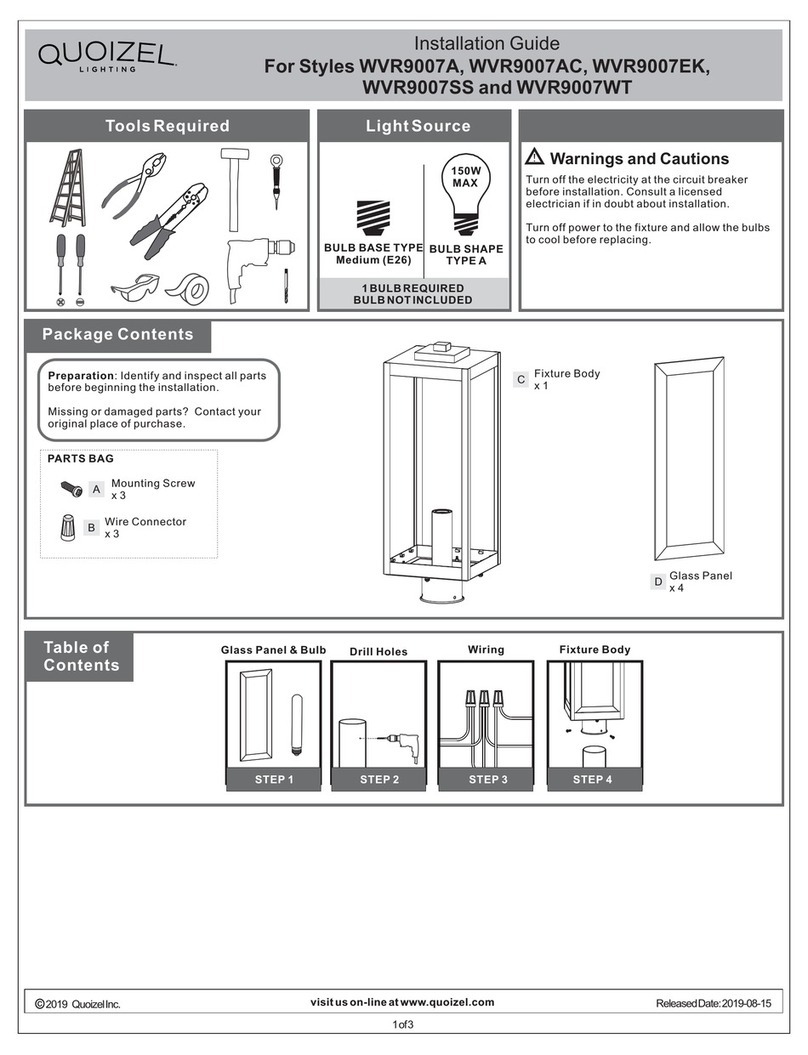 QUOIZEL
LIGHTING

Installation Guide
For Styles WVR9007A, WVR9007AC, WVR9007EK, WVR9007SS and WVR9007WT

Tools Required

Light Source

150W MAX

BULB BASE TYPE Medium (E26)

BULB SHAPE TYPE A

1 BULB REQUIRED
BULB NOT INCLUDED

Warnings and Cautions

Turn off the electricity at the circuit breaker before installation. Consult a licensed electrician if in doubt about installation.

Turn off power to the fixture and allow the bulbs to cool before replacing.

Package Contents

Preparation: Identify and inspect all parts before beginning the installation.

Missing or damaged parts? Contact your original place of purchase.

PARTS BAG

A Mounting Screw x 3

B Wire Connector x 3

C Fixture Body x 1

D Glass Panel x 4

Table of Contents

Glass Panel & Bulb
STEP 1

Drill Holes
STEP 2

Wiring
STEP 3

Fixture Body
STEP 4

©2019 Quoizel Inc.

visit us on-line at www.quoizel.com

Released Date: 2019-08-15

1 of 3